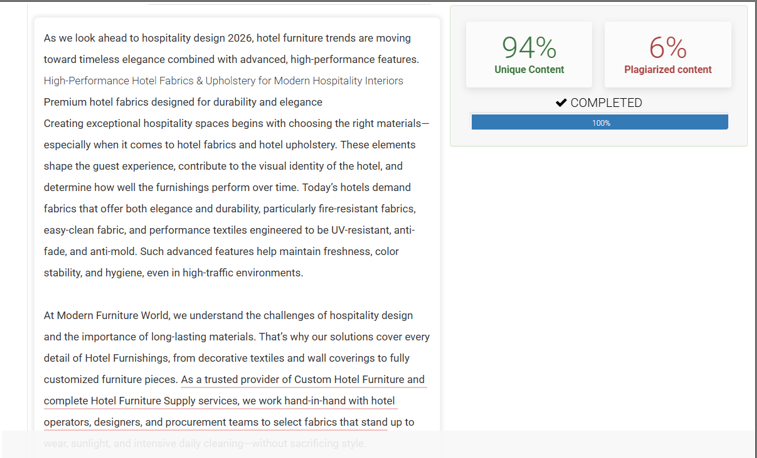 As we look ahead to hospitality design 2026, hotel furniture trends are moving toward timeless elegance combined with advanced, high-performance features.
High-Performance Hotel Fabrics & Upholstery for Modern Hospitality Interiors
Premium hotel fabrics designed for durability and elegance
Creating exceptional hospitality spaces begins with choosing the right materials—especially when it comes to hotel fabrics and hotel upholstery. These elements shape the guest experience, contribute to the visual identity of the hotel, and determine how well the furnishings perform over time. Today's hotels demand fabrics that offer both elegance and durability, particularly fire-resistant fabrics, easy-clean fabric, and performance textiles engineered to be UV-resistant, anti-fade, and anti-mold. Such advanced features help maintain freshness, color stability, and hygiene, even in high-traffic environments.

At Modern Furniture World, we understand the challenges of hospitality design and the importance of long-lasting materials. That's why our solutions cover every detail of Hotel Furnishings, from decorative textiles and wall coverings to fully customized furniture pieces. As a trusted provider of Custom Hotel Furniture and complete Hotel Furniture Supply services, we work hand-in-hand with hotel operators, designers, and procurement teams to select fabrics that stand up to wear, sunlight, and intensive daily cleaning—without sacrificing style.

94%
Unique Content

6%
Plagiarized content

✔ COMPLETED

100%